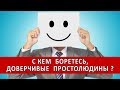 С КЕМ БОРЕТЕСЬ, ДОВЕРЧИВЫЕ ПРОСТОЛЮДИНЫ ?